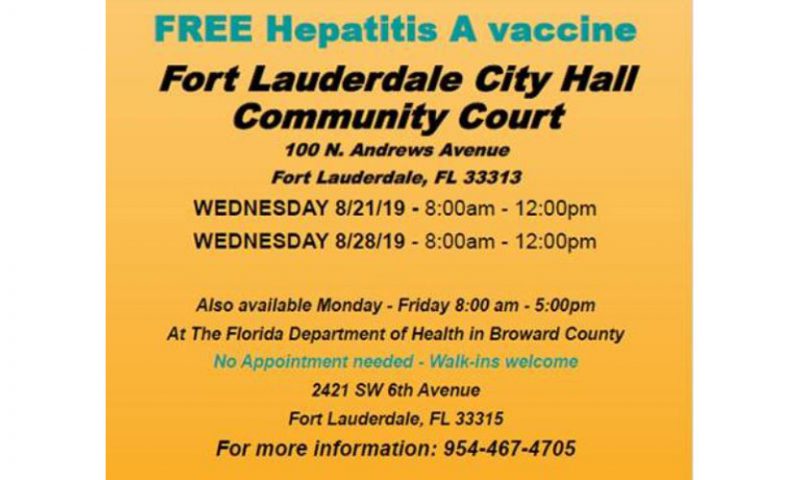 FREE Hepatitis A vaccine

Fort Lauderdale City Hall Community Court

100 N. Andrews Avenue
Fort Lauderdale, FL 33313

WEDNESDAY 8/21/19 - 8:00am - 12:00pm
WEDNESDAY 8/28/19 - 8:00am - 12:00pm

Also available Monday - Friday 8:00 am - 5:00pm
At The Florida Department of Health in Broward County
No Appointment needed - Walk-ins welcome
2421 SW 6th Avenue
Fort Lauderdale, FL 33315
For more information: 954-467-4705